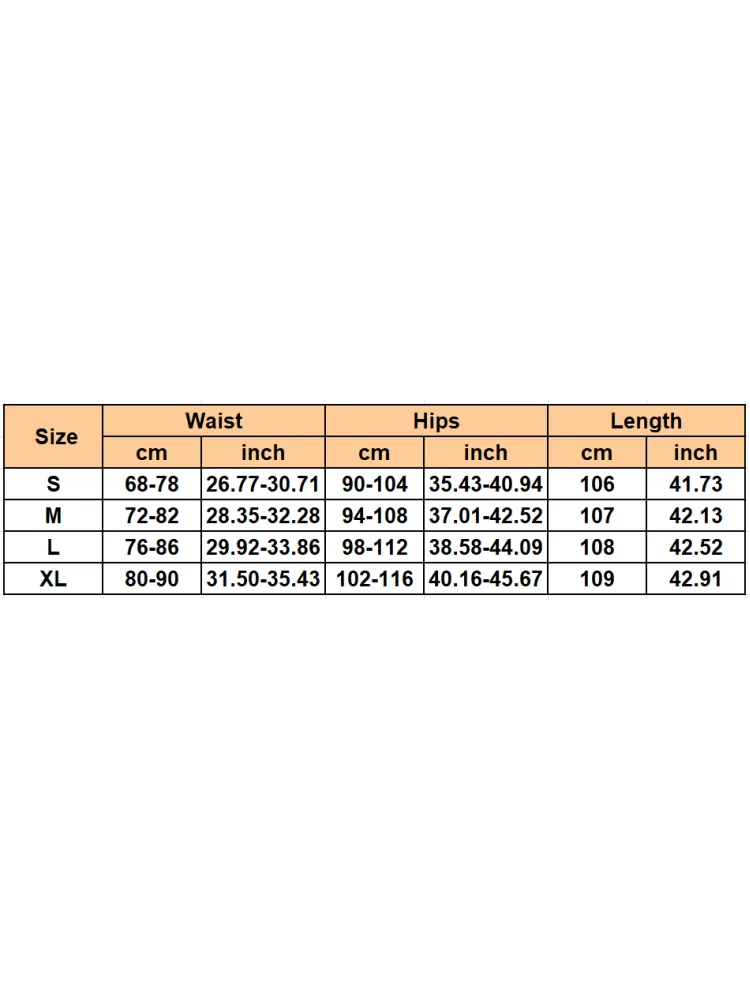 | Size | Waist | | Hips | | Length | |
|---|---|---|---|---|---|---|
| | cm | inch | cm | inch | cm | inch |
| S | 68-78 | 26.77-30.71 | 90-104 | 35.43-40.94 | 106 | 41.73 |
| M | 72-82 | 28.35-32.28 | 94-108 | 37.01-42.52 | 107 | 42.13 |
| L | 76-86 | 29.92-33.86 | 98-112 | 38.58-44.09 | 108 | 42.52 |
| XL | 80-90 | 31.50-35.43 | 102-116 | 40.16-45.67 | 109 | 42.91 |